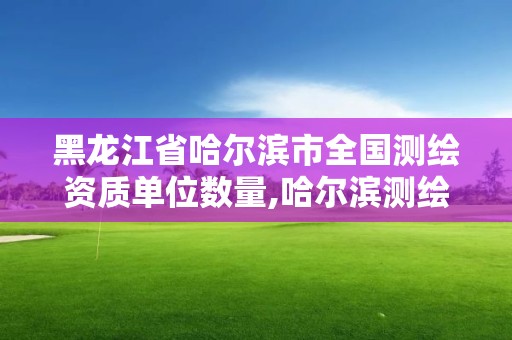 黑龙江省哈尔滨市全国测绘资质单位数量,哈尔滨测绘